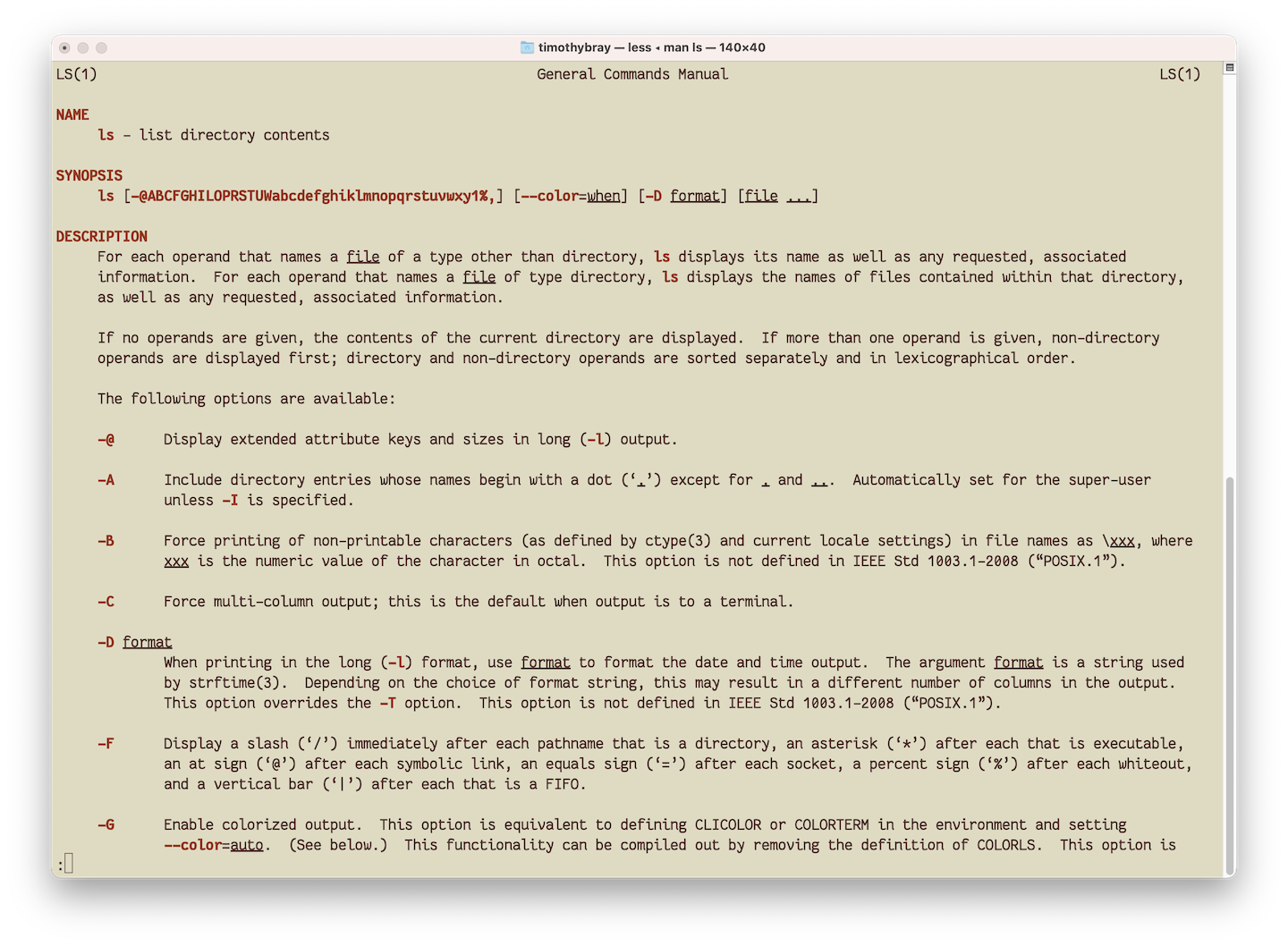 timothybray — less ◂ man ls — 140×40

LS(1) General Commands Manual LS(1)

NAME
ls – list directory contents

SYNOPSIS
ls [-@ABCFGHILOPRSTUWabcdefghiklmnopqrstuvwxy1%,] [--color=when] [-D format] [file ...]

DESCRIPTION
For each operand that names a file of a type other than directory, ls displays its name as well as any requested, associated information. For each operand that names a file of type directory, ls displays the names of files contained within that directory, as well as any requested, associated information.

If no operands are given, the contents of the current directory are displayed. If more than one operand is given, non-directory operands are displayed first; directory and non-directory operands are sorted separately and in lexicographical order.

The following options are available:

-@ Display extended attribute keys and sizes in long (-l) output.

-A Include directory entries whose names begin with a dot (‘.’) except for . and ... Automatically set for the super-user unless -I is specified.

-B Force printing of non-printable characters (as defined by ctype(3) and current locale settings) in file names as \xxx, where xxx is the numeric value of the character in octal. This option is not defined in IEEE Std 1003.1-2008 (“POSIX.1”).

-C Force multi-column output; this is the default when output is to a terminal.

-D format
When printing in the long (-l) format, use format to format the date and time output. The argument format is a string used by strftime(3). Depending on the choice of format string, this may result in a different number of columns in the output. This option overrides the -T option. This option is not defined in IEEE Std 1003.1-2008 (“POSIX.1”).

-F Display a slash (‘/’) immediately after each pathname that is a directory, an asterisk (‘*’) after each that is executable, an at sign (‘@’) after each symbolic link, an equals sign (‘=’) after each socket, a percent sign (‘%’) after each whiteout, and a vertical bar (‘|’) after each that is a FIFO.

-G Enable colorized output. This option is equivalent to defining CLICOLOR or COLORTERM in the environment and setting --color=auto. (See below.) This functionality can be compiled out by removing the definition of COLORLS. This option is
: